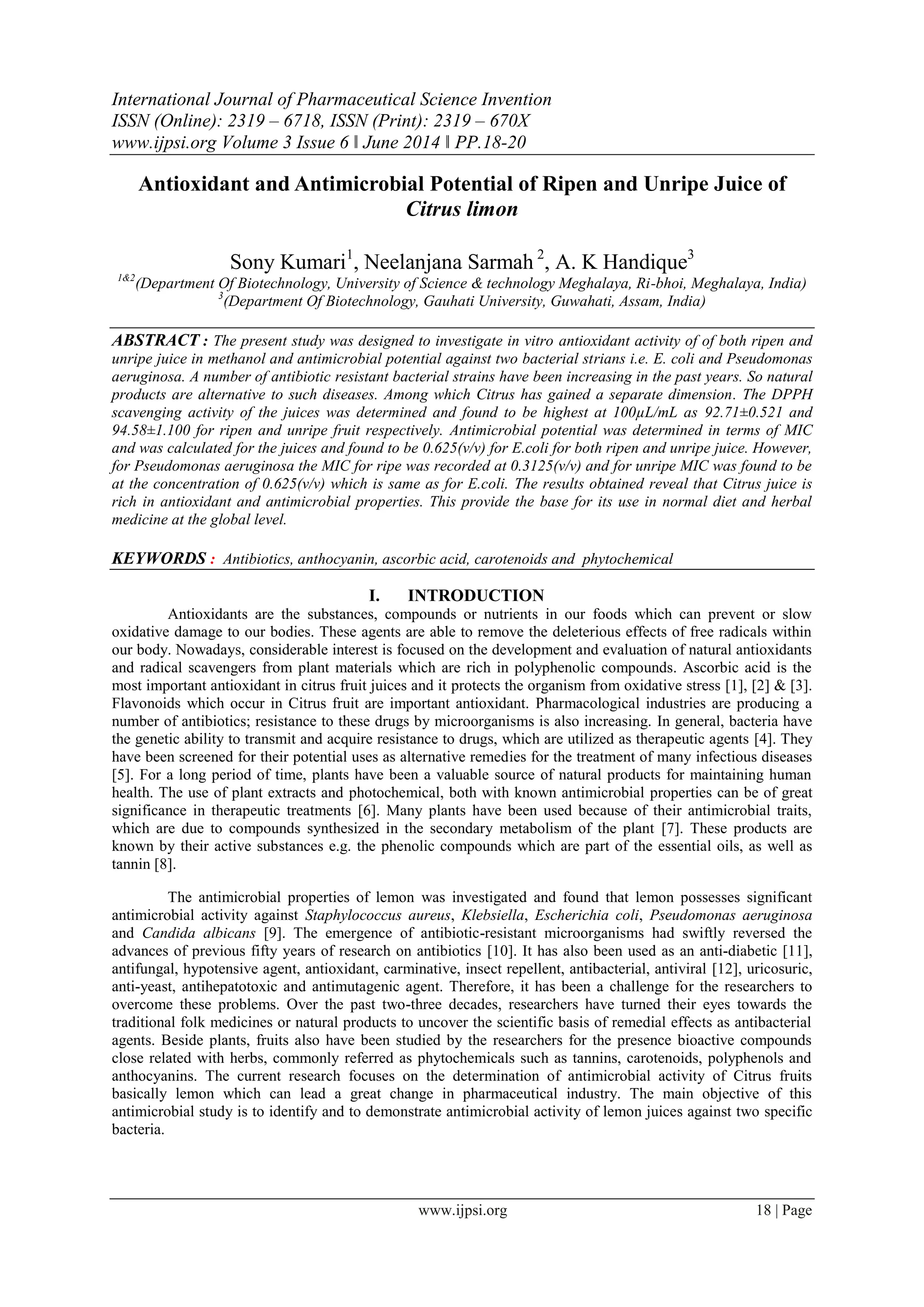 International Journal of Pharmaceutical Science Invention
ISSN (Online): 2319 – 6718, ISSN (Print): 2319 – 670X
www.ijpsi.org Volume 3 Issue 6 ‖ June 2014 ‖ PP.18-20

Antioxidant and Antimicrobial Potential of Ripen and Unripe Juice of Citrus limon

Sony Kumari$^1$, Neelanjana Sarmah $^2$, A. K Handique$^3$
$^{1\&2}$(Department Of Biotechnology, University of Science & technology Meghalaya, Ri-bhoi, Meghalaya, India)
$^3$(Department Of Biotechnology, Gauhati University, Guwahati, Assam, India)

ABSTRACT : The present study was designed to investigate in vitro antioxidant activity of of both ripen and unripe juice in methanol and antimicrobial potential against two bacterial strians i.e. E. coli and Pseudomonas aeruginosa. A number of antibiotic resistant bacterial strains have been increasing in the past years. So natural products are alternative to such diseases. Among which Citrus has gained a separate dimension. The DPPH scavenging activity of the juices was determined and found to be highest at 100µL/mL as 92.71±0.521 and 94.58±1.100 for ripen and unripe fruit respectively. Antimicrobial potential was determined in terms of MIC and was calculated for the juices and found to be 0.625(v/v) for E.coli for both ripen and unripe juice. However, for Pseudomonas aeruginosa the MIC for ripe was recorded at 0.3125(v/v) and for unripe MIC was found to be at the concentration of 0.625(v/v) which is same as for E.coli. The results obtained reveal that Citrus juice is rich in antioxidant and antimicrobial properties. This provide the base for its use in normal diet and herbal medicine at the global level.

KEYWORDS : Antibiotics, anthocyanin, ascorbic acid, carotenoids and phytochemical

I. INTRODUCTION
Antioxidants are the substances, compounds or nutrients in our foods which can prevent or slow oxidative damage to our bodies. These agents are able to remove the deleterious effects of free radicals within our body. Nowadays, considerable interest is focused on the development and evaluation of natural antioxidants and radical scavengers from plant materials which are rich in polyphenolic compounds. Ascorbic acid is the most important antioxidant in citrus fruit juices and it protects the organism from oxidative stress [1], [2] & [3]. Flavonoids which occur in Citrus fruit are important antioxidant. Pharmacological industries are producing a number of antibiotics; resistance to these drugs by microorganisms is also increasing. In general, bacteria have the genetic ability to transmit and acquire resistance to drugs, which are utilized as therapeutic agents [4]. They have been screened for their potential uses as alternative remedies for the treatment of many infectious diseases [5]. For a long period of time, plants have been a valuable source of natural products for maintaining human health. The use of plant extracts and photochemical, both with known antimicrobial properties can be of great significance in therapeutic treatments [6]. Many plants have been used because of their antimicrobial traits, which are due to compounds synthesized in the secondary metabolism of the plant [7]. These products are known by their active substances e.g. the phenolic compounds which are part of the essential oils, as well as tannin [8].

The antimicrobial properties of lemon was investigated and found that lemon possesses significant antimicrobial activity against Staphylococcus aureus, Klebsiella, Escherichia coli, Pseudomonas aeruginosa and Candida albicans [9]. The emergence of antibiotic-resistant microorganisms had swiftly reversed the advances of previous fifty years of research on antibiotics [10]. It has also been used as an anti-diabetic [11], antifungal, hypotensive agent, antioxidant, carminative, insect repellent, antibacterial, antiviral [12], uricosuric, anti-yeast, antihepatotoxic and antimutagenic agent. Therefore, it has been a challenge for the researchers to overcome these problems. Over the past two-three decades, researchers have turned their eyes towards the traditional folk medicines or natural products to uncover the scientific basis of remedial effects as antibacterial agents. Beside plants, fruits also have been studied by the researchers for the presence bioactive compounds close related with herbs, commonly referred as phytochemicals such as tannins, carotenoids, polyphenols and anthocyanins. The current research focuses on the determination of antimicrobial activity of Citrus fruits basically lemon which can lead a great change in pharmaceutical industry. The main objective of this antimicrobial study is to identify and to demonstrate antimicrobial activity of lemon juices against two specific bacteria.

www.ijpsi.org 18 | Page